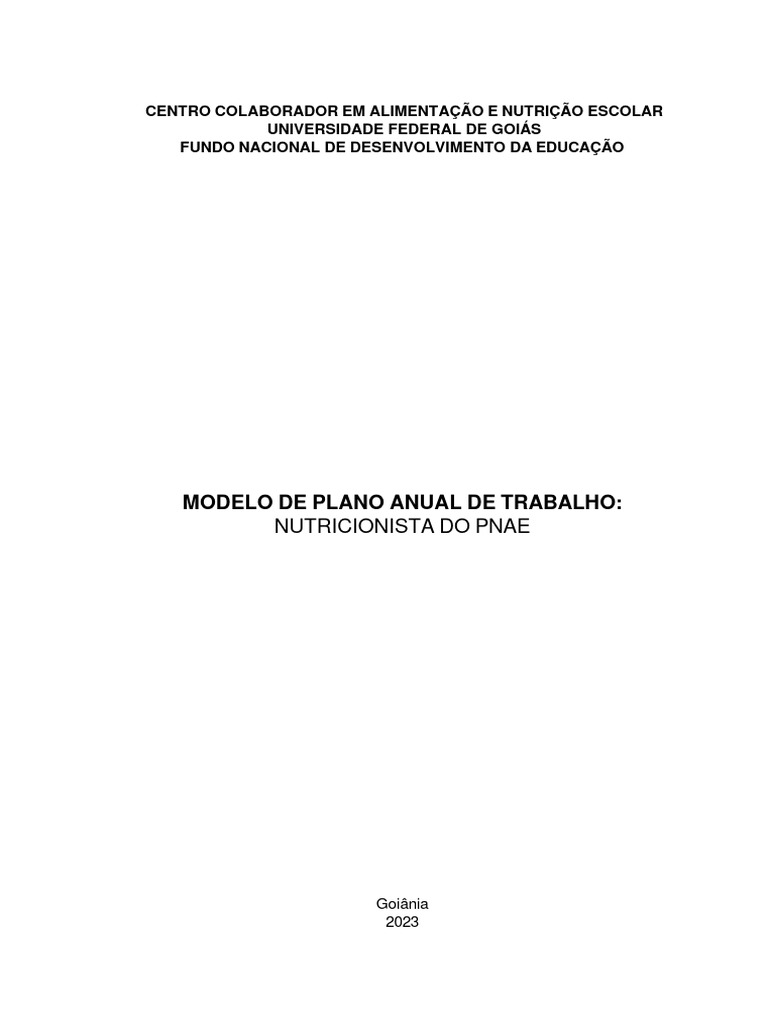 CENTRO COLABORADOR EM ALIMENTAÇÃO E NUTRIÇÃO ESCOLAR
UNIVERSIDADE FEDERAL DE GOIÁS
FUNDO NACIONAL DE DESENVOLVIMENTO DA EDUCAÇÃO

MODELO DE PLANO ANUAL DE TRABALHO:
NUTRICIONISTA DO PNAE

Goiânia
2023